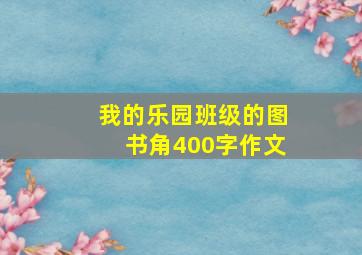 我的乐园班级的图书角400字作文